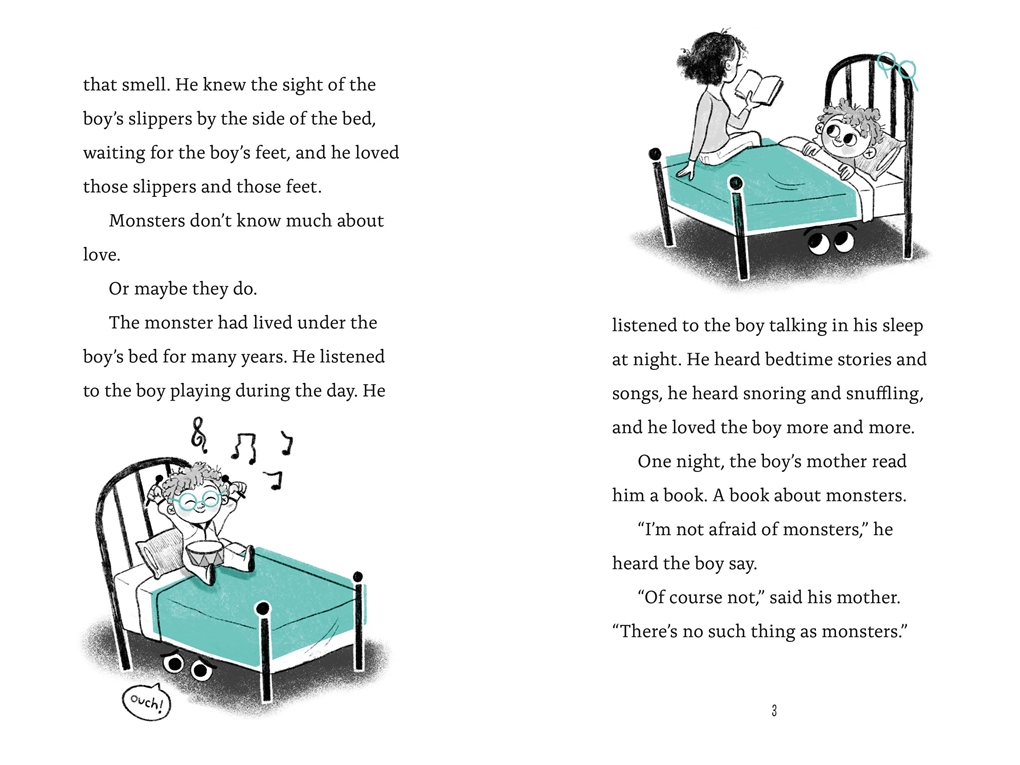 that smell. He knew the sight of the boy's slippers by the side of the bed, waiting for the boy's feet, and he loved those slippers and those feet.

Monsters don't know much about love.

Or maybe they do.

The monster had lived under the boy's bed for many years. He listened to the boy playing during the day. He

ouch!

listened to the boy talking in his sleep at night. He heard bedtime stories and songs, he heard snoring and snuffling, and he loved the boy more and more.

One night, the boy's mother read him a book. A book about monsters.

"I'm not afraid of monsters," he heard the boy say.

"Of course not," said his mother. "There's no such thing as monsters."

3